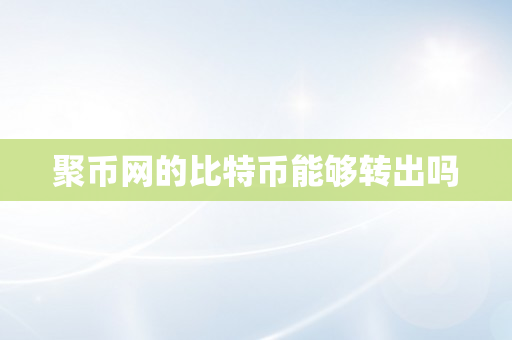 聚币网的比特币能够转出吗